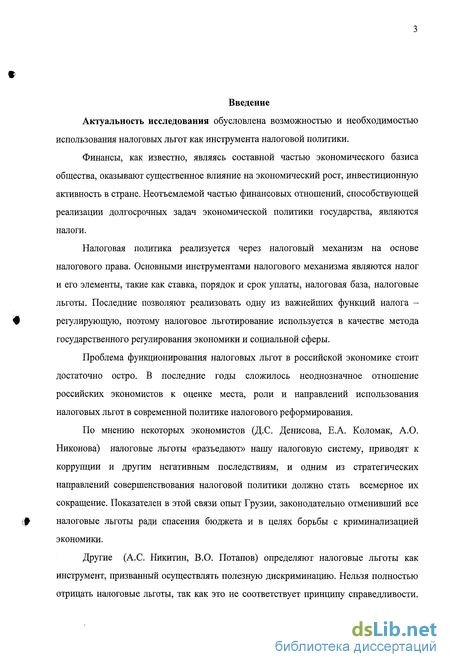 3

Введение

Актуальность исследования обусловлена возможностью и необходимостью использования налоговых льгот как инструмента налоговой политики.

Финансы, как известно, являясь составной частью экономического базиса общества, оказывают существенное влияние на экономический рост, инвестиционную активность в стране. Неотъемлемой частью финансовых отношений, способствующей реализации долгосрочных задач экономической политики государства, являются налоги.

Налоговая политика реализуется через налоговый механизм на основе налогового права. Основными инструментами налогового механизма являются налог и его элементы, такие как ставка, порядок и срок уплаты, налоговая база, налоговые льготы. Последние позволяют реализовать одну из важнейших функций налога – регулирующую, поэтому налоговое льготирование используется в качестве метода государственного регулирования экономики и социальной сферы.

Проблема функционирования налоговых льгот в российской экономике стоит достаточно остро. В последние годы сложилось неоднозначное отношение российских экономистов к оценке места, роли и направлений использования налоговых льгот в современной политике налогового реформирования.

По мнению некоторых экономистов (Д.С. Денисова, Е.А. Коломак, А.О. Никонова) налоговые льготы «разъедают» нашу налоговую систему, приводят к коррупции и другим негативным последствиям, и одним из стратегических направлений совершенствования налоговой политики должно стать всемерное их сокращение. Показателен в этой связи опыт Грузии, законодательно отменивший все налоговые льготы ради спасения бюджета и в целях борьбы с криминализацией экономики.

Другие (А.С. Никитин, В.О. Потапов) определяют налоговые льготы как инструмент, призванный осуществлять полезную дискриминацию. Нельзя полностью отрицать налоговые льготы, так как это не соответствует принципу справедливости.

dsLib.net
библиотека диссертаций